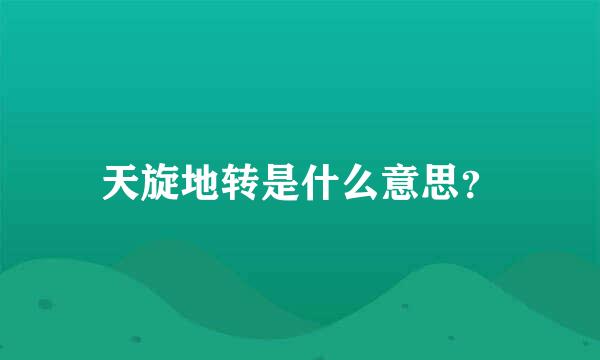 天旋地转是什么意思?